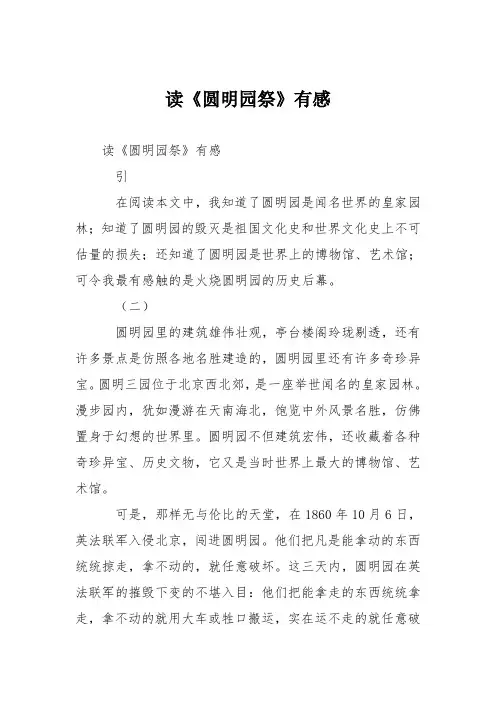 读《圆明园祭》有感

读《圆明园祭》有感

引

在阅读本文中，我知道了圆明园是闻名世界的皇家园林；知道了圆明园的毁灭是祖国文化史和世界文化史上不可估量的损失；还知道了圆明园是世界上的博物馆、艺术馆；可令我最有感触的是火烧圆明园的历史后幕。

（二）

圆明园里的建筑雄伟壮观，亭台楼阁玲珑剔透，还有许多景点是仿照各地名胜建造的，圆明园里还有许多奇珍异宝。圆明三园位于北京西北郊，是一座举世闻名的皇家园林。漫步园内，犹如漫游在天南海北，饱览中外风景名胜，仿佛置身于幻想的世界里。圆明园不但建筑宏伟，还收藏着各种奇珍异宝、历史文物，它又是当时世界上最大的博物馆、艺术馆。

可是，那样无与伦比的天堂，在1860年10月6日，英法联军入侵北京，闯进圆明园。他们把凡是能拿动的东西统统掠走，拿不动的，就任意破坏。这三天内，圆明园在英法联军的摧毁下变的不堪入目：他们把能拿走的东西统统拿走，拿不动的就用大车或牲口搬运，实在运不走的就任意破